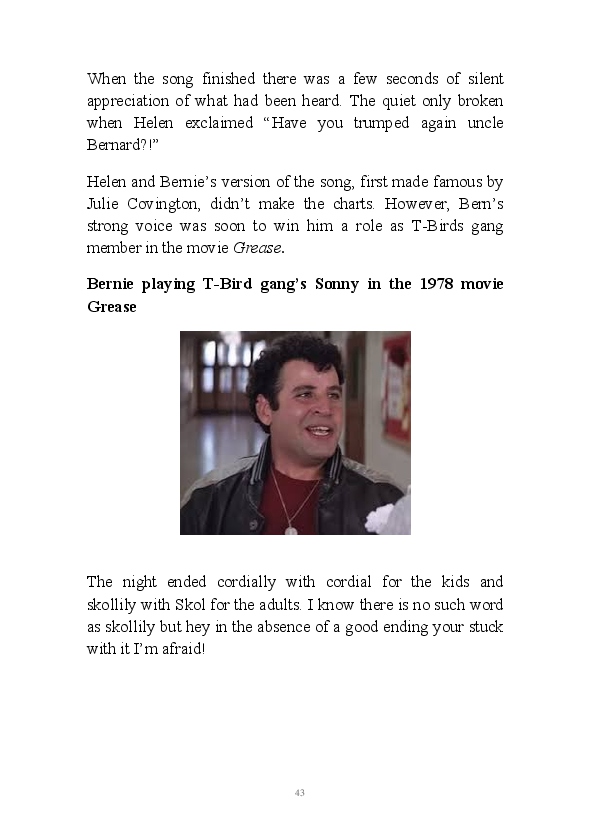 When the song finished there was a few seconds of silent appreciation of what had been heard. The quiet only broken when Helen exclaimed “Have you trumped again uncle Bernard?!”

Helen and Bernie’s version of the song, first made famous by Julie Covington, didn’t make the charts. However, Bern’s strong voice was soon to win him a role as T-Birds gang member in the movie Grease.

Bernie playing T-Bird gang’s Sonny in the 1978 movie Grease

The night ended cordially with cordial for the kids and skollily with Skol for the adults. I know there is no such word as skollily but hey in the absence of a good ending your stuck with it I’m afraid!

43